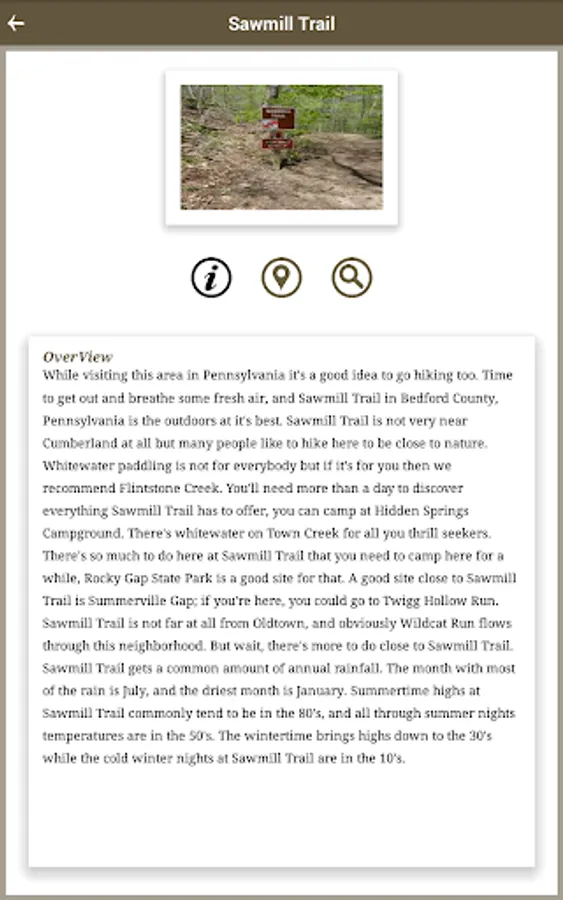 Sawmill Trail

OverView

While visiting this area in Pennsylvania it's a good idea to go hiking too. Time to get out and breathe some fresh air, and Sawmill Trail in Bedford County, Pennsylvania is the outdoors at it's best. Sawmill Trail is not very near Cumberland at all but many people like to hike here to be close to nature. Whitewater paddling is not for everybody but if it's for you then we recommend Flintstone Creek. You'll need more than a day to discover everything Sawmill Trail has to offer, you can camp at Hidden Springs Campground. There's whitewater on Town Creek for all you thrill seekers. There's so much to do here at Sawmill Trail that you need to camp here for a while, Rocky Gap State Park is a good site for that. A good site close to Sawmill Trail is Summerville Gap; if you're here, you could go to Twigg Hollow Run. Sawmill Trail is not far at all from Oldtown, and obviously Wildcat Run flows through this neighborhood. But wait, there's more to do close to Sawmill Trail. Sawmill Trail gets a common amount of annual rainfall. The month with most of the rain is July, and the driest month is January. Summertime highs at Sawmill Trail commonly tend to be in the 80's, and all through summer nights temperatures are in the 50's. The wintertime brings highs down to the 30's while the cold winter nights at Sawmill Trail are in the 10's.